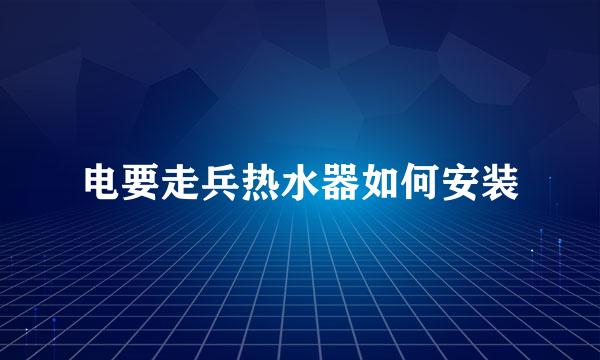 电要走兵热水器如何安装